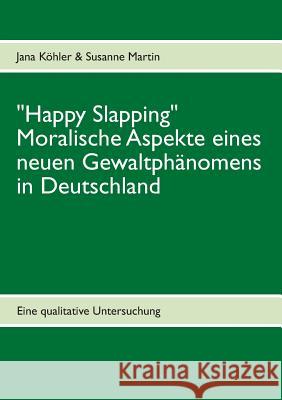 Jana Köhler & Susanne Martin

"Happy Slapping" Moralische Aspekte eines neuen Gewaltphänomens in Deutschland

Eine qualitative Untersuchung

Kraina Książek